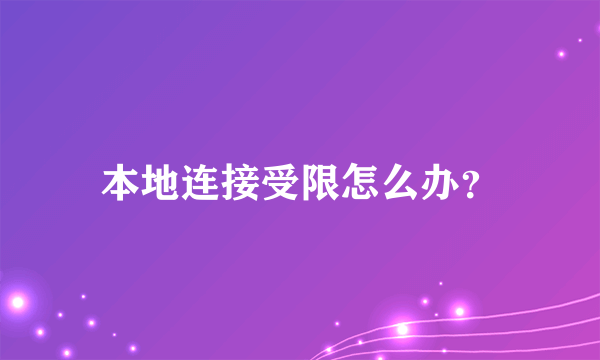 本地连接受限怎么办?